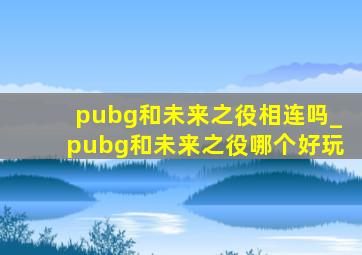 pubg和未来之役相连吗_pubg和未来之役哪个好玩